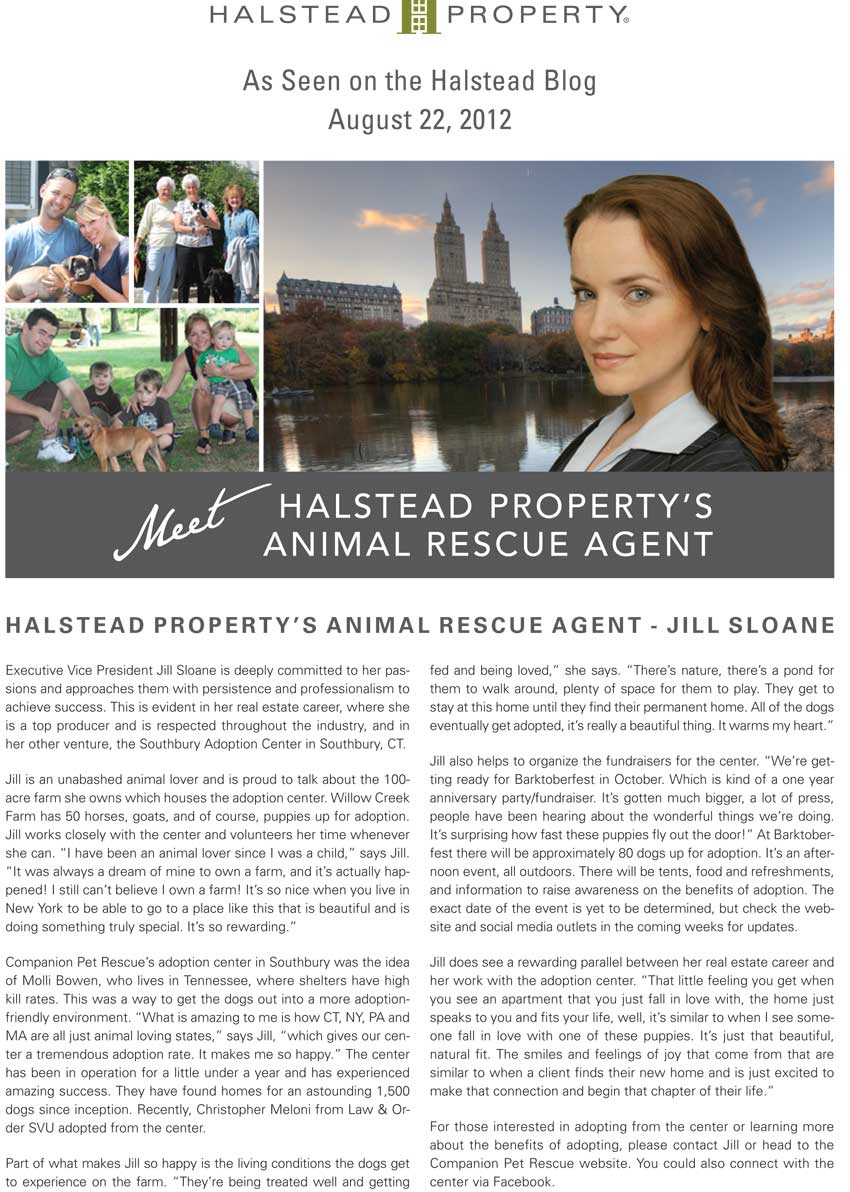 HALSTEAD PROPERTY®

As Seen on the Halstead Blog
August 22, 2012

Meet HALSTEAD PROPERTY'S ANIMAL RESCUE AGENT

HALSTEAD PROPERTY'S ANIMAL RESCUE AGENT - JILL SLOANE

Executive Vice President Jill Sloane is deeply committed to her passions and approaches them with persistence and professionalism to achieve success. This is evident in her real estate career, where she is a top producer and is respected throughout the industry, and in her other venture, the Southbury Adoption Center in Southbury, CT.

Jill is an unabashed animal lover and is proud to talk about the 100-acre farm she owns which houses the adoption center. Willow Creek Farm has 50 horses, goats, and of course, puppies up for adoption. Jill works closely with the center and volunteers her time whenever she can. "I have been an animal lover since I was a child," says Jill. "It was always a dream of mine to own a farm, and it's actually happened! I still can't believe I own a farm! It's so nice when you live in New York to be able to go to a place like this that is beautiful and is doing something truly special. It's so rewarding."

Companion Pet Rescue's adoption center in Southbury was the idea of Molli Bowen, who lives in Tennessee, where shelters have high kill rates. This was a way to get the dogs out into a more adoption-friendly environment. "What is amazing to me is how CT, NY, PA and MA are all just animal loving states," says Jill, "which gives our center a tremendous adoption rate. It makes me so happy." The center has been in operation for a little under a year and has experienced amazing success. They have found homes for an astounding 1,500 dogs since inception. Recently, Christopher Meloni from Law & Order SVU adopted from the center.

Part of what makes Jill so happy is the living conditions the dogs get to experience on the farm. "They're being treated well and getting fed and being loved," she says. "There's nature, there's a pond for them to walk around, plenty of space for them to play. They get to stay at this home until they find their permanent home. All of the dogs eventually get adopted, it's really a beautiful thing. It warms my heart."

Jill also helps to organize the fundraisers for the center. "We're getting ready for Barktoberfest in October. Which is kind of a one year anniversary party/fundraiser. It's gotten much bigger, a lot of press, people have been hearing about the wonderful things we're doing. It's surprising how fast these puppies fly out the door!" At Barktoberfest there will be approximately 80 dogs up for adoption. It's an afternoon event, all outdoors. There will be tents, food and refreshments, and information to raise awareness on the benefits of adoption. The exact date of the event is yet to be determined, but check the website and social media outlets in the coming weeks for updates.

Jill does see a rewarding parallel between her real estate career and her work with the adoption center. "That little feeling you get when you see an apartment that you just fall in love with, the home just speaks to you and fits your life, well, it's similar to when I see someone fall in love with one of these puppies. It's just that beautiful, natural fit. The smiles and feelings of joy that come from that are similar to when a client finds their new home and is just excited to make that connection and begin that chapter of their life."

For those interested in adopting from the center or learning more about the benefits of adopting, please contact Jill or head to the Companion Pet Rescue website. You could also connect with the center via Facebook.